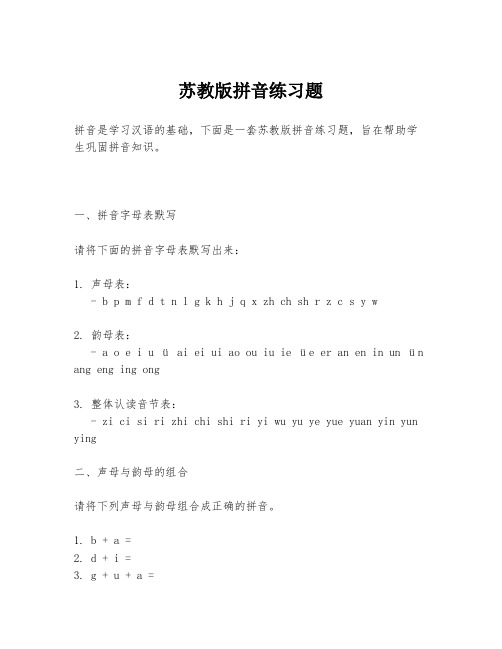 苏教版拼音练习题

拼音是学习汉语的基础，下面是一套苏教版拼音练习题，旨在帮助学生巩固拼音知识。

一、拼音字母表默写

请将下面的拼音字母表默写出来：

1. 声母表：
- b p m f d t n l g k h j q x zh ch sh r z c s y w

2. 韵母表：
- a o e i u ü ai ei ui ao ou iu ie üe er an en in un ün ang eng ing ong

3. 整体认读音节表：
- zi ci si ri zhi chi shi ri yi wu yu ye yue yuan yin yun ying

二、声母与韵母的组合

请将下列声母与韵母组合成正确的拼音。

1. b + a =
2. d + i =
3. g + u + a =